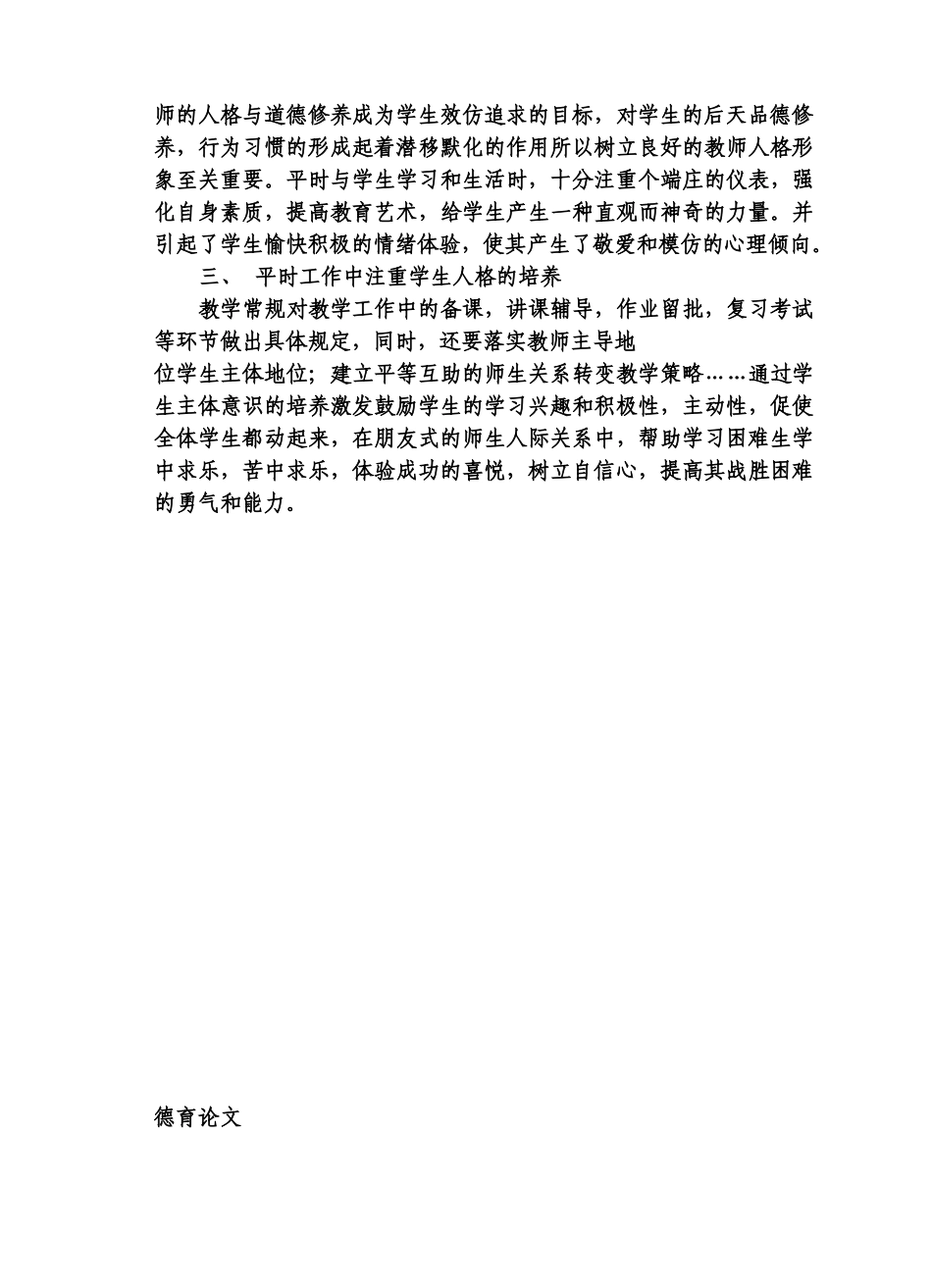 师的人格与道德修养成为学生效仿追求的目标，对学生的后天品德修养，行为习惯的形成起着潜移默化的作用所以树立良好的教师人格形象至关重要。平时与学生学习和生活时，十分注重个端庄的仪表，强化自身素质，提高教育艺术，给学生产生一种直观而神奇的力量。并引起了学生愉快积极的情绪体验，使其产生了敬爱和模仿的心理倾向。

三、 平时工作中注重学生人格的培养

教学常规对教学工作中的备课，讲课辅导，作业留批，复习考试等环节做出具体规定，同时，还要落实教师主导地

位学生主体地位；建立平等互助的师生关系转变教学策略……通过学生主体意识的培养激发鼓励学生的学习兴趣和积极性，主动性，促使全体学生都动起来，在朋友式的师生人际关系中，帮助学习困难生学中求乐，苦中求乐，体验成功的喜悦，树立自信心，提高其战胜困难的勇气和能力。

德育论文